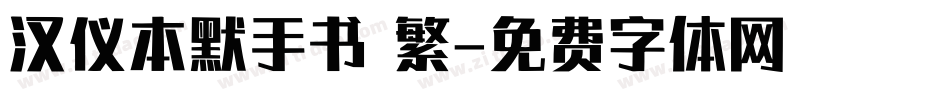 汉仪本默手书 繁-免费字体网